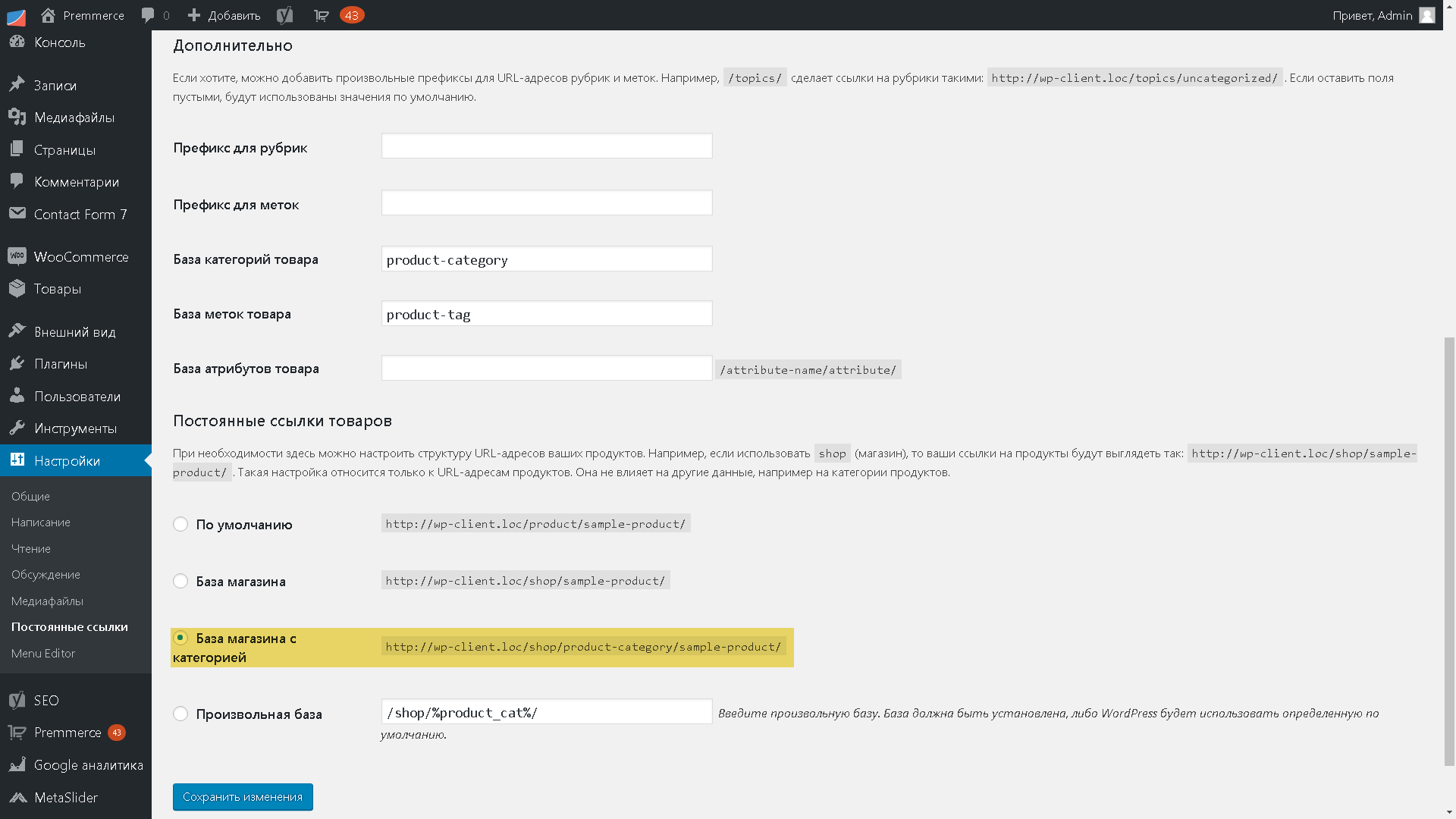 Premmerce 0 Добавить 43 Привет, Admin

Консоль
Записи
Медиафайлы
Страницы
Комментарии
Contact Form 7
WooCommerce
Товары
Внешний вид
Плагины
Пользователи
Инструменты
Настройки
Общие
Написание
Чтение
Обсуждение
Медиафайлы
Постоянные ссылки
Menu Editor
SEO
Premmerce 43
Google аналитика
MetaSlider

Дополнительно

Если хотите, можно добавить произвольные префиксы для URL-адресов рубрик и меток. Например, /topics/ сделает ссылки на рубрики такими: http://wp-client.loc/topics/uncategorized/ . Если оставить поля пустыми, будут использованы значения по умолчанию.

Префикс для рубрик

Префикс для меток

База категорий товара product-category

База меток товара product-tag

База атрибутов товара /attribute-name/attribute/

Постоянные ссылки товаров

При необходимости здесь можно настроить структуру URL-адресов ваших продуктов. Например, если использовать shop (магазин), то ваши ссылки на продукты будут выглядеть так: http://wp-client.loc/shop/sample-product/ . Такая настройка относится только к URL-адресам продуктов. Она не влияет на другие данные, например на категории продуктов.

По умолчанию http://wp-client.loc/product/sample-product/

База магазина http://wp-client.loc/shop/sample-product/

База магазина с категорией http://wp-client.loc/shop/product-category/sample-product/

Произвольная база /shop/%product_cat%/ Введите произвольную базу. База должна быть установлена, либо WordPress будет использовать определенную по умолчанию.

Сохранить изменения